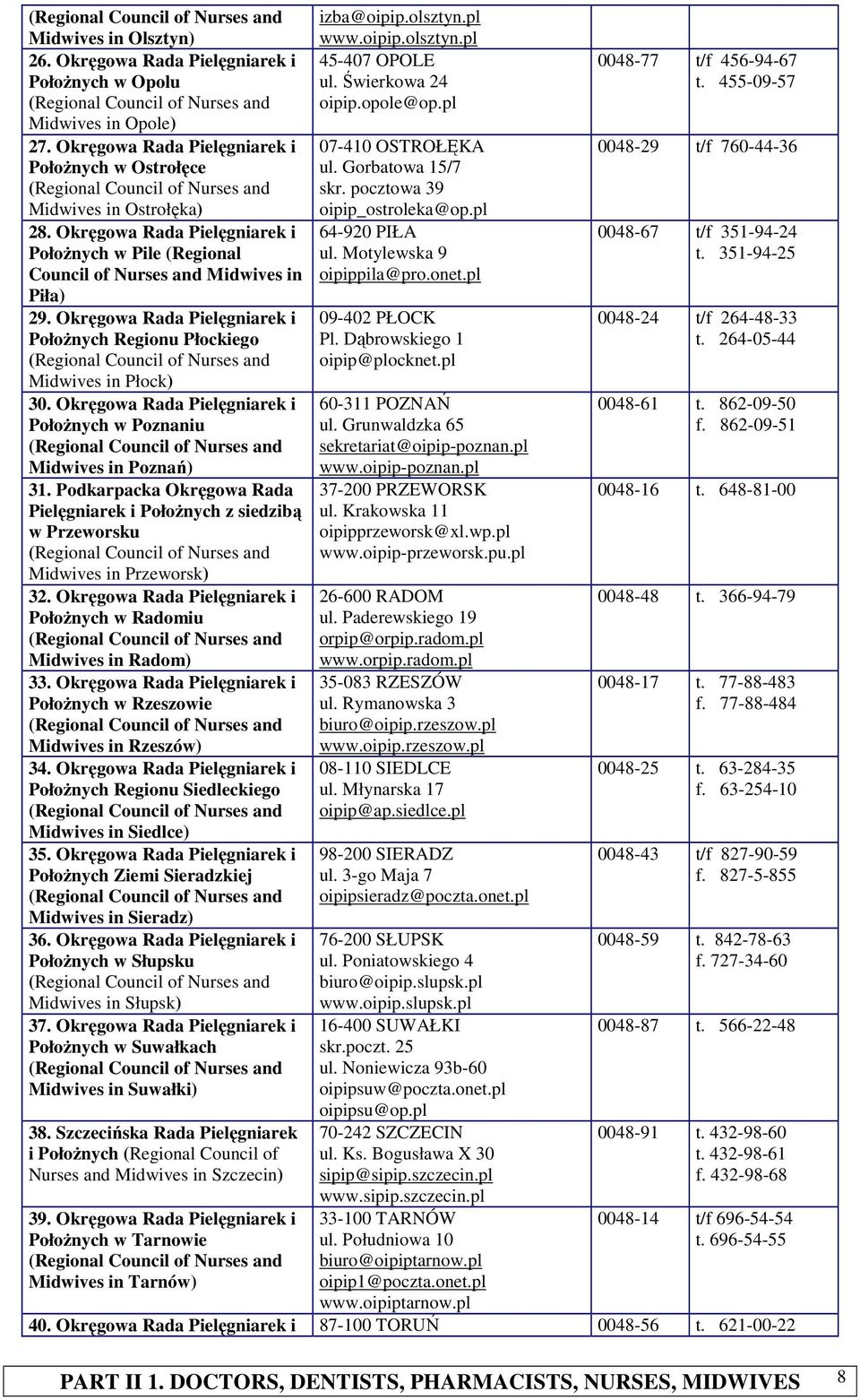 | | | | |
|---|---|---|---|
| (Regional Council of Nurses and Midwives in Olsztyn) | izba@oipip.olsztyn.pl www.oipip.olsztyn.pl | | |
| 26. Okręgowa Rada Pielęgniarek i Położnych w Opolu (Regional Council of Nurses and Midwives in Opole) | 45-407 OPOLE ul. Świerkowa 24 oipip.opole@op.pl | 0048-77 | t/f 456-94-67 t. 455-09-57 |
| 27. Okręgowa Rada Pielęgniarek i Położnych w Ostrołęce (Regional Council of Nurses and Midwives in Ostrołęka) | 07-410 OSTROŁĘKA ul. Gorbatowa 15/7 skr. pocztowa 39 oipip_ostroleka@op.pl | 0048-29 | t/f 760-44-36 |
| 28. Okręgowa Rada Pielęgniarek i Położnych w Pile (Regional Council of Nurses and Midwives in Piła) | 64-920 PIŁA ul. Motylewska 9 oipippila@pro.onet.pl | 0048-67 | t/f 351-94-24 t. 351-94-25 |
| 29. Okręgowa Rada Pielęgniarek i Położnych Regionu Płockiego (Regional Council of Nurses and Midwives in Płock) | 09-402 PŁOCK Pl. Dąbrowskiego 1 oipip@plocknet.pl | 0048-24 | t/f 264-48-33 t. 264-05-44 |
| 30. Okręgowa Rada Pielęgniarek i Położnych w Poznaniu (Regional Council of Nurses and Midwives in Poznań) | 60-311 POZNAŃ ul. Grunwaldzka 65 sekretariat@oipip-poznan.pl www.oipip-poznan.pl | 0048-61 | t. 862-09-50 f. 862-09-51 |
| 31. Podkarpacka Okręgowa Rada Pielęgniarek i Położnych z siedzibą w Przeworsku (Regional Council of Nurses and Midwives in Przeworsk) | 37-200 PRZEWORSK ul. Krakowska 11 oipipprzeworsk@xl.wp.pl www.oipip-przeworsk.pu.pl | 0048-16 | t. 648-81-00 |
| 32. Okręgowa Rada Pielęgniarek i Położnych w Radomiu (Regional Council of Nurses and Midwives in Radom) | 26-600 RADOM ul. Paderewskiego 19 orpip@orpip.radom.pl www.orpip.radom.pl | 0048-48 | t. 366-94-79 |
| 33. Okręgowa Rada Pielęgniarek i Położnych w Rzeszowie (Regional Council of Nurses and Midwives in Rzeszów) | 35-083 RZESZÓW ul. Rymanowska 3 biuro@oipip.rzeszow.pl www.oipip.rzeszow.pl | 0048-17 | t. 77-88-483 f. 77-88-484 |
| 34. Okręgowa Rada Pielęgniarek i Położnych Regionu Siedleckiego (Regional Council of Nurses and Midwives in Siedlce) | 08-110 SIEDLCE ul. Młynarska 17 oipip@ap.siedlce.pl | 0048-25 | t. 63-284-35 f. 63-254-10 |
| 35. Okręgowa Rada Pielęgniarek i Położnych Ziemi Sieradzkiej (Regional Council of Nurses and Midwives in Sieradz) | 98-200 SIERADZ ul. 3-go Maja 7 oipipsieradz@poczta.onet.pl | 0048-43 | t/f 827-90-59 f. 827-5-855 |
| 36. Okręgowa Rada Pielęgniarek i Położnych w Słupsku (Regional Council of Nurses and Midwives in Słupsk) | 76-200 SŁUPSK ul. Poniatowskiego 4 biuro@oipip.slupsk.pl www.oipip.slupsk.pl | 0048-59 | t. 842-78-63 f. 727-34-60 |
| 37. Okręgowa Rada Pielęgniarek i Położnych w Suwałkach (Regional Council of Nurses and Midwives in Suwałki) | 16-400 SUWAŁKI skr.poczt. 25 ul. Noniewicza 93b-60 oipipsuw@poczta.onet.pl oipipsu@op.pl | 0048-87 | t. 566-22-48 |
| 38. Szczecińska Rada Pielęgniarek i Położnych (Regional Council of Nurses and Midwives in Szczecin) | 70-242 SZCZECIN ul. Ks. Bogusława X 30 sipip@sipip.szczecin.pl www.sipip.szczecin.pl | 0048-91 | t. 432-98-60 t. 432-98-61 f. 432-98-68 |
| 39. Okręgowa Rada Pielęgniarek i Położnych w Tarnowie (Regional Council of Nurses and Midwives in Tarnów) | 33-100 TARNÓW ul. Południowa 10 biuro@oipiptarnow.pl oipip1@poczta.onet.pl www.oipiptarnow.pl | 0048-14 | t/f 696-54-54 t. 696-54-55 |
| 40. Okręgowa Rada Pielęgniarek i | 87-100 TORUŃ | 0048-56 | t. 621-00-22 |

PART II 1. DOCTORS, DENTISTS, PHARMACISTS, NURSES, MIDWIVES 8